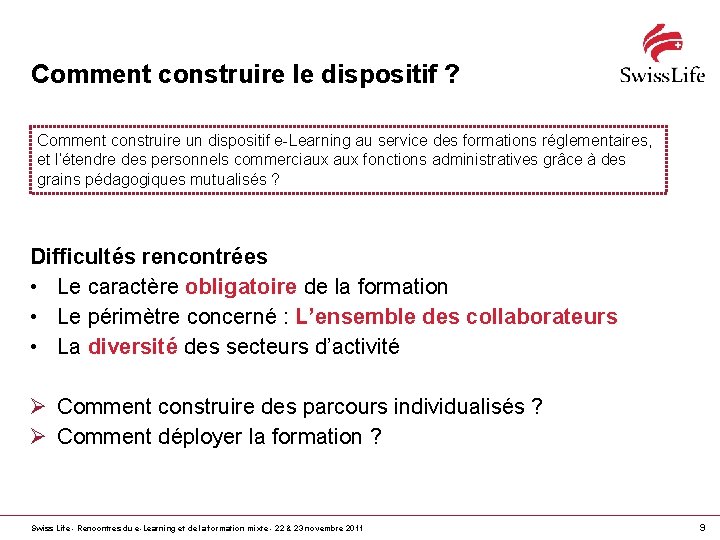 Comment construire le dispositif ?

SwissLife

Comment construire un dispositif e-Learning au service des formations réglementaires, et l'étendre des personnels commerciaux aux fonctions administratives grâce à des grains pédagogiques mutualisés ?

Difficultés rencontrées
• Le caractère obligatoire de la formation
• Le périmètre concerné : L'ensemble des collaborateurs
• La diversité des secteurs d'activité

➢ Comment construire des parcours individualisés ?
➢ Comment déployer la formation ?

Swiss Life - Rencontres du e-Learning et de la formation mixte - 22 & 23 novembre 2011

9